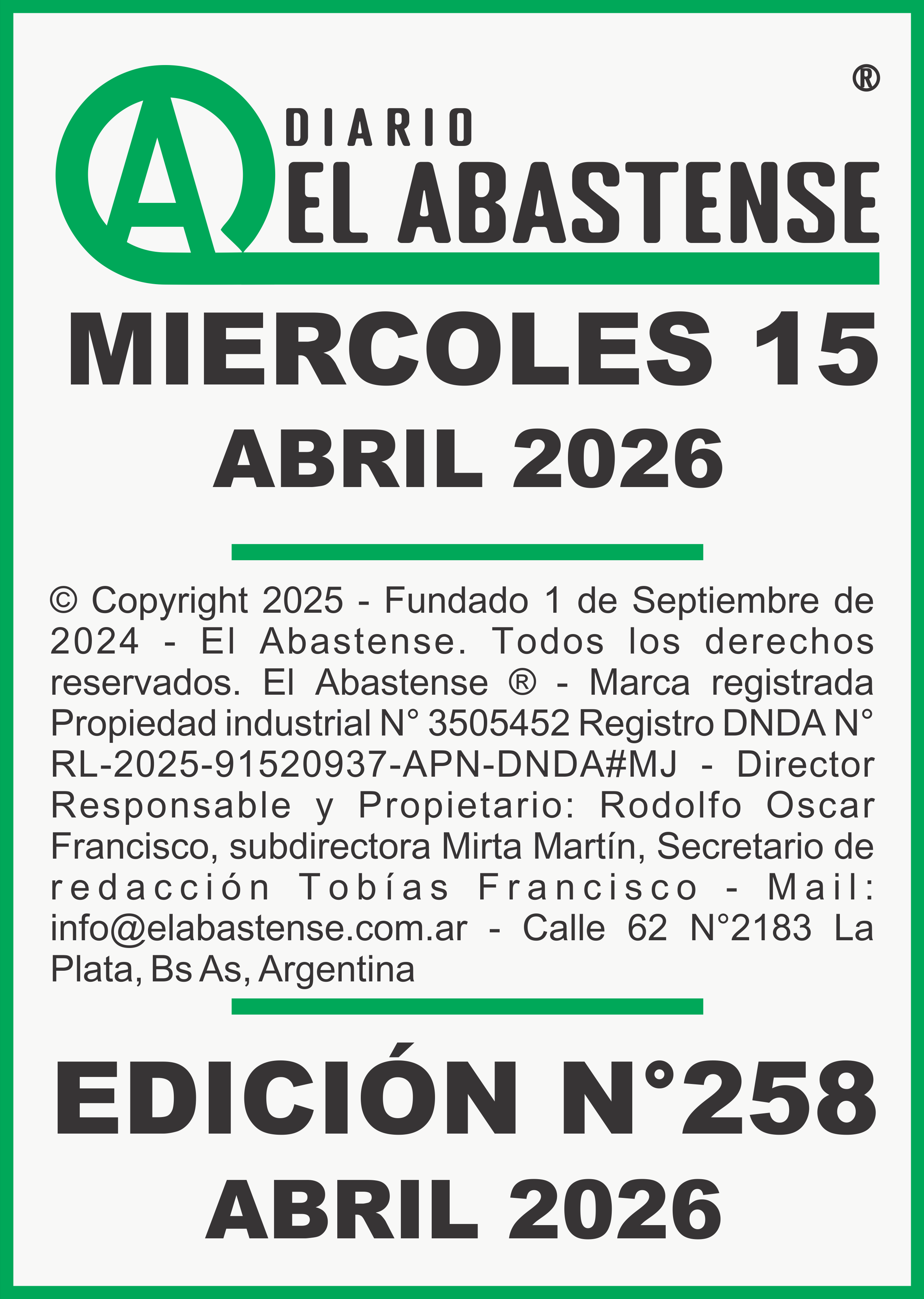 ®

A DIARIO EL ABASTENSE

MIERCOLES 15

ABRIL 2026

© Copyright 2025 - Fundado 1 de Septiembre de 2024 - El Abastense. Todos los derechos reservados. El Abastense ® - Marca registrada Propiedad industrial N° 3505452 Registro DNDA N° RL-2025-91520937-APN-DNDA#MJ - Director Responsable y Propietario: Rodolfo Oscar Francisco, subdirectora Mirta Martín, Secretario de redacción Tobías Francisco - Mail: info@elabastense.com.ar - Calle 62 N°2183 La Plata, Bs As, Argentina

EDICIÓN N°258

ABRIL 2026